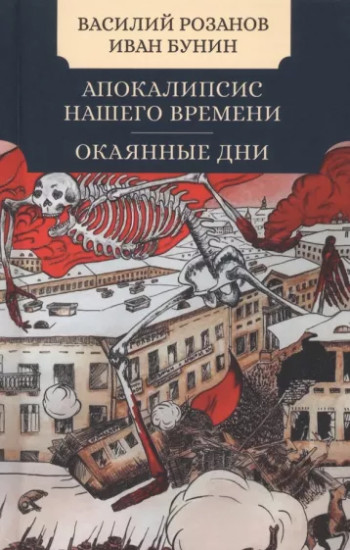 ВАСИЛИЙ РОЗАНОВ
ИВАН БУНИН

АПОКАЛИПСИС
НАШЕГО ВРЕМЕНИ

ОКАЯННЫЕ ДНИ